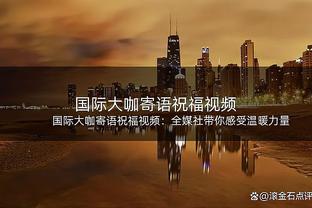 国际大咖寄语祝福视频

国际大咖寄语祝福视频：全媒社带你感受温暖力量

@滚金石点评